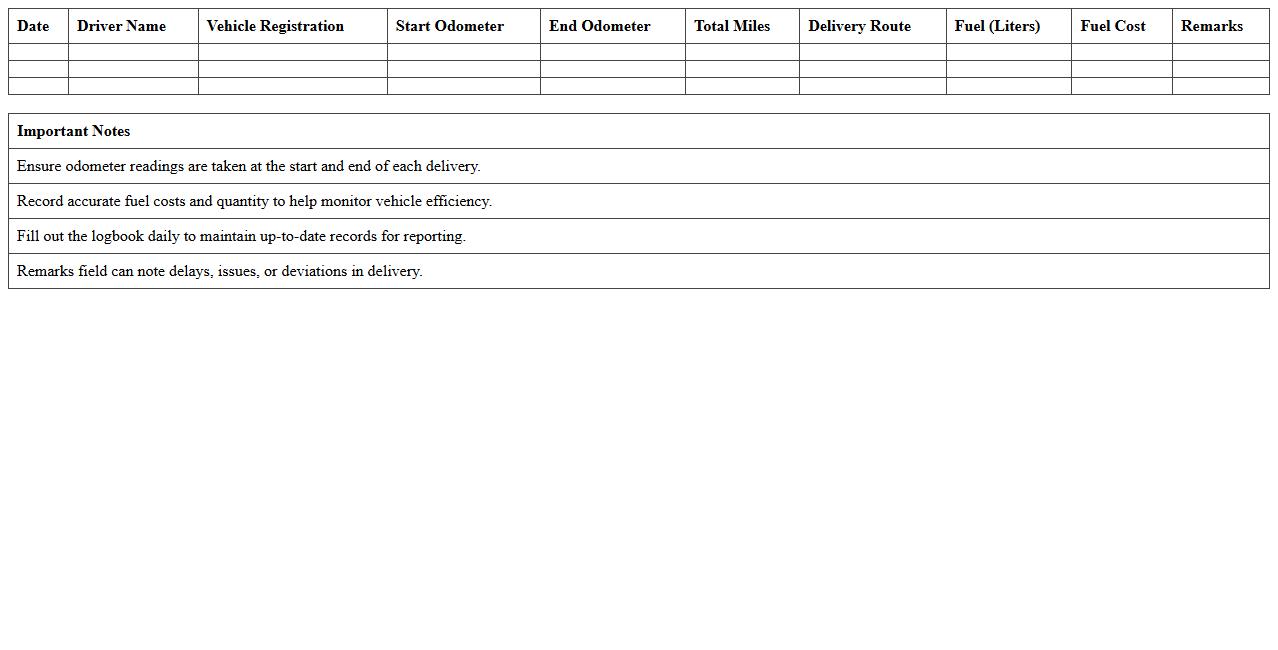 | Date | Driver Name | Vehicle Registration | Start Odometer | End Odometer | Total Miles | Delivery Route | Fuel (Liters) | Fuel Cost | Remarks |
|---|---|---|---|---|---|---|---|---|---|
| | | | | | | | | | |
| | | | | | | | | | |
| | | | | | | | | | |

| Important Notes |
|---|
| Ensure odometer readings are taken at the start and end of each delivery. |
| Record accurate fuel costs and quantity to help monitor vehicle efficiency. |
| Fill out the logbook daily to maintain up-to-date records for reporting. |
| Remarks field can note delays, issues, or deviations in delivery. |